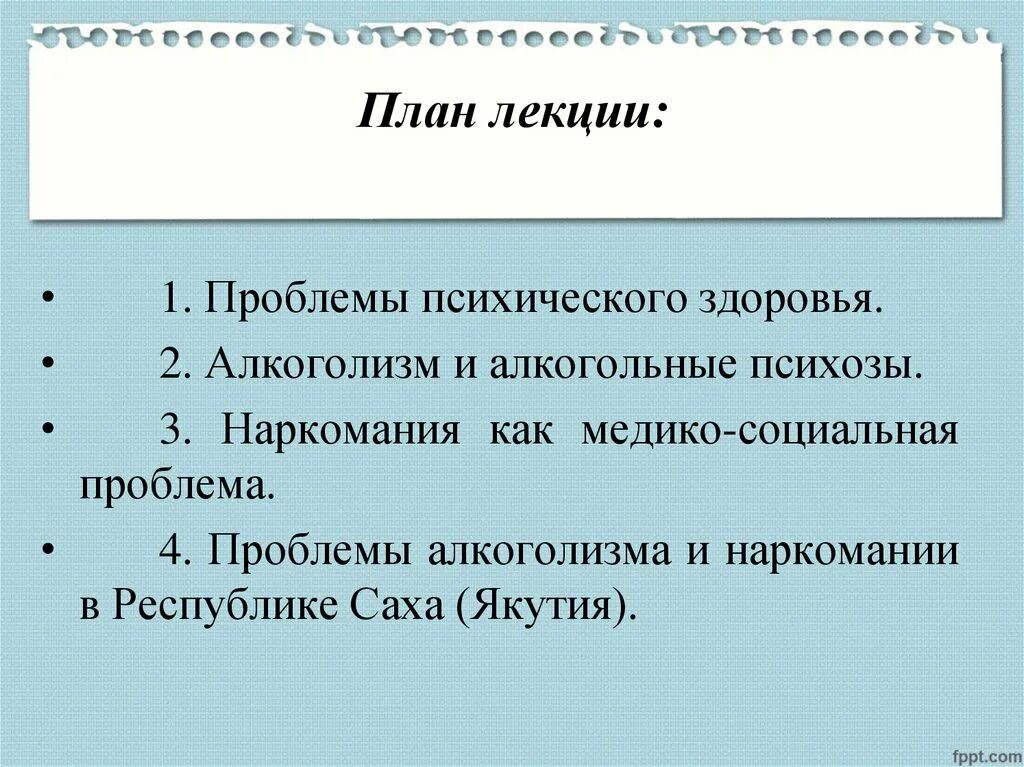 План лекции:

• 1. Проблемы психического здоровья.
• 2. Алкоголизм и алкогольные психозы.
• 3. Наркомания как медико-социальная проблема.
• 4. Проблемы алкоголизма и наркомании в Республике Саха (Якутия).

fppt.com